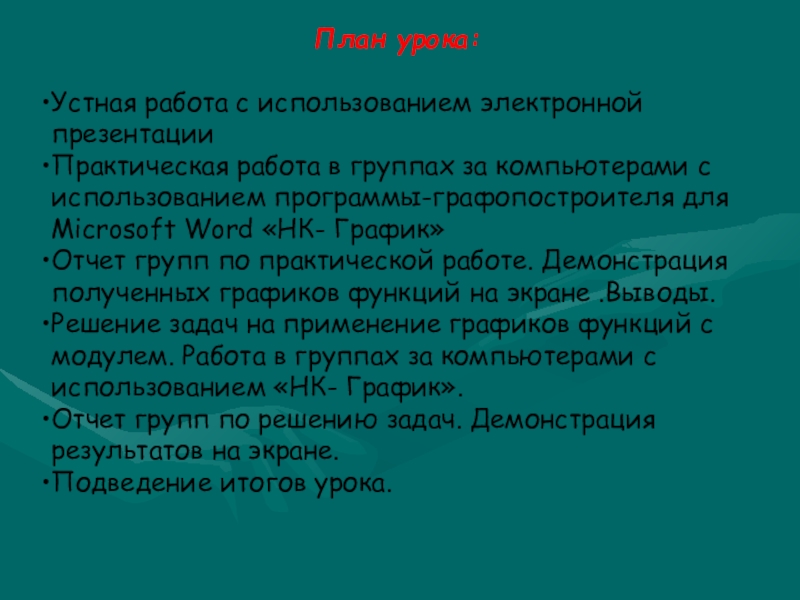 План урока:

• Устная работа с использованием электронной презентации
• Практическая работа в группах за компьютерами с использованием программы-графопостроителя для Microsoft Word «НК- График»
• Отчет групп по практической работе. Демонстрация полученных графиков функций на экране .Выводы.
• Решение задач на применение графиков функций с модулем. Работа в группах за компьютерами с использованием «НК- График».
• Отчет групп по решению задач. Демонстрация результатов на экране.
• Подведение итогов урока.